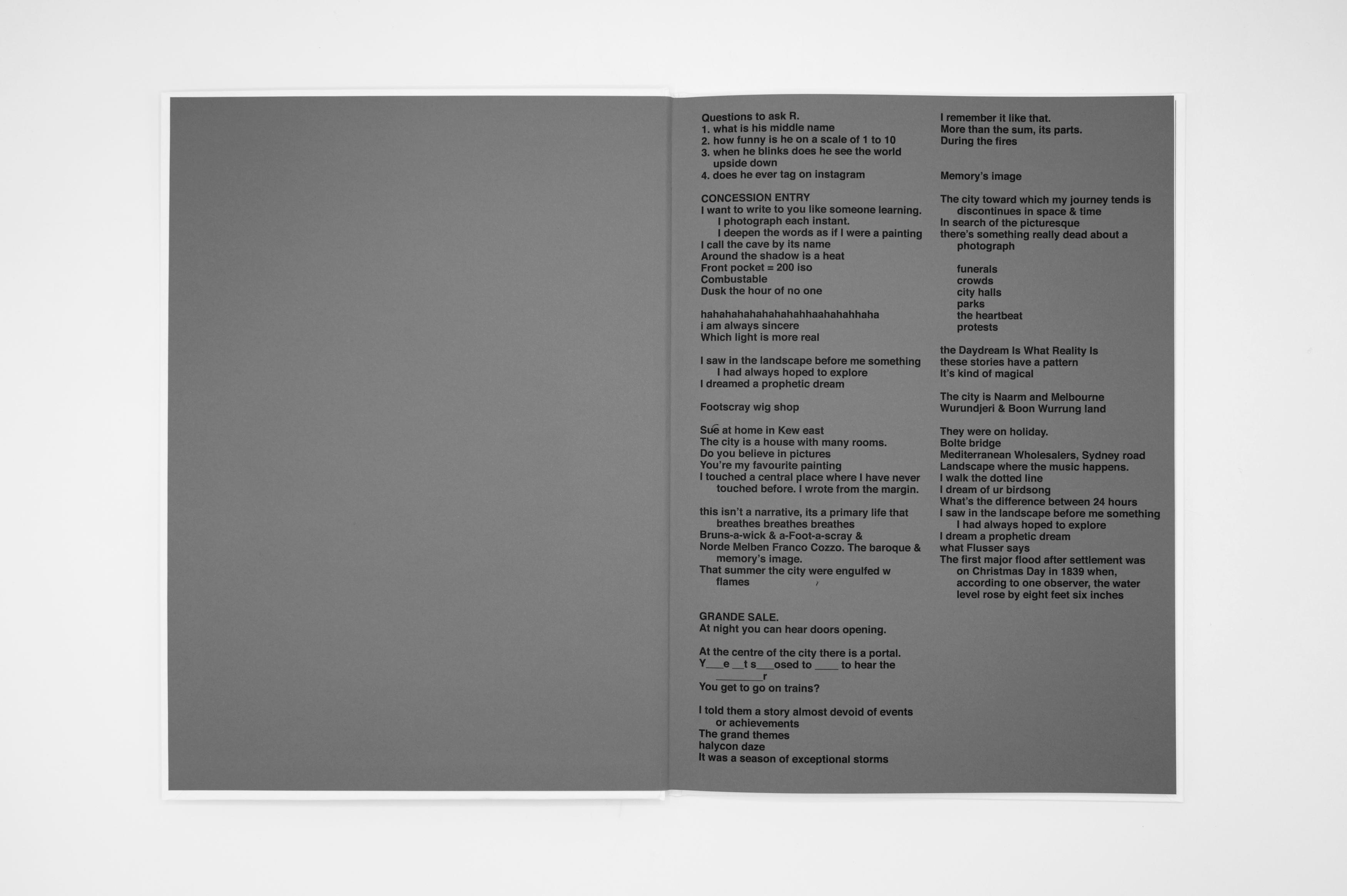 Questions to ask R.
1. what is his middle name
2. how funny is he on a scale of 1 to 10
3. when he blinks does he see the world upside down
4. does he ever tag on instagram

CONCESSION ENTRY
I want to write to you like someone learning.
I photograph each instant.
I deepen the words as if I were a painting
I call the cave by its name
Around the shadow is a heat
Front pocket = 200 iso
Combustable
Dusk the hour of no one

hahahahahahahahahhaahahahhaha
i am always sincere
Which light is more real

I saw in the landscape before me something
I had always hoped to explore
I dreamed a prophetic dream

Footscray wig shop

Sue at home in Kew east
The city is a house with many rooms.
Do you believe in pictures
You're my favourite painting
I touched a central place where I have never touched before. I wrote from the margin.

this isn't a narrative, its a primary life that breathes breathes breathes
Bruns-a-wick & a-Foot-a-scray &
Norde Melben Franco Cozzo. The baroque & memory's image.
That summer the city were engulfed w flames

GRANDE SALE.
At night you can hear doors opening.

At the centre of the city there is a portal.
Y___e __t s___osed to ____ to hear the ________r
You get to go on trains?

I told them a story almost devoid of events or achievements
The grand themes
halycon daze
It was a season of exceptional storms

I remember it like that.
More than the sum, its parts.
During the fires

Memory's image

The city toward which my journey tends is discontinues in space & time
In search of the picturesque
there's something really dead about a photograph

funerals
crowds
city halls
parks
the heartbeat
protests

the Daydream Is What Reality Is
these stories have a pattern
It's kind of magical

The city is Naarm and Melbourne
Wurundjeri & Boon Wurrung land

They were on holiday.
Bolte bridge
Mediterranean Wholesalers, Sydney road
Landscape where the music happens.
I walk the dotted line
I dream of ur birdsong
What's the difference between 24 hours
I saw in the landscape before me something
I had always hoped to explore
I dream a prophetic dream
what Flusser says
The first major flood after settlement was on Christmas Day in 1839 when, according to one observer, the water level rose by eight feet six inches